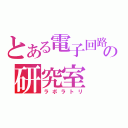 とある電子回路の
研究室
ラボラトリ